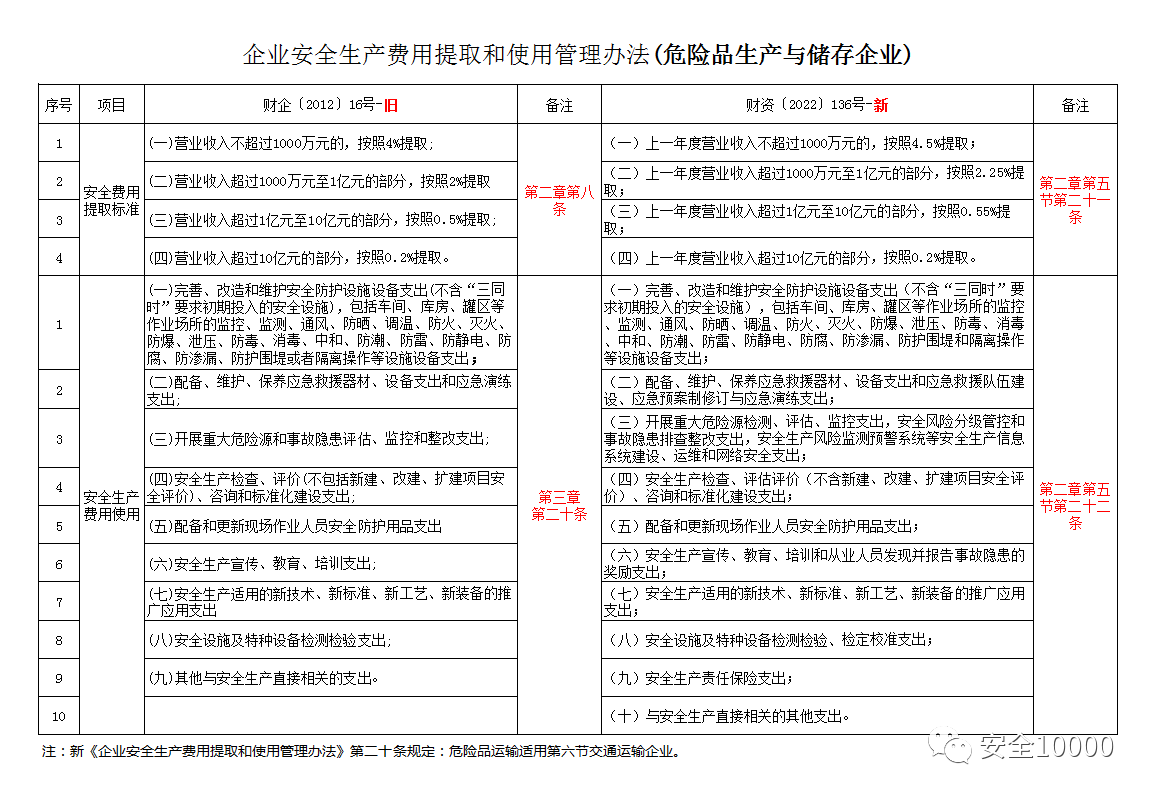 企业安全生产费用提取和使用管理办法(危险品生产与储存企业)

| 序号 | 项目 | 财企〔2012〕16号-旧 | 备注 | 财资〔2022〕136号-新 | 备注 |
|---|---|---|---|---|---|
| 1 | 安全费用提取标准 | (一)营业收入不超过1000万元的，按照4%提取; | 第二章第八条 | (一）上一年度营业收入不超过1000万元的，按照4.5%提取； | 第二章第五节第二十一条 |
| 2 | | (二)营业收入超过1000万元至1亿元的部分，按照2%提取 | | (二）上一年度营业收入超过1000万元至1亿元的部分，按照2.25%提取； | |
| 3 | | (三)营业收入超过1亿元至10亿元的部分，按照0.5%提取; | | (三）上一年度营业收入超过1亿元至10亿元的部分，按照0.55%提取； | |
| 4 | | (四)营业收入超过10亿元的部分，按照0.2%提取。 | | (四）上一年度营业收入超过10亿元的部分，按照0.2%提取。 | |
| 1 | 安全生产费用使用 | (一)完善、改造和维护安全防护设施设备支出(不含“三同时”要求初期投入的安全设施)，包括车间、库房、罐区等作业场所的监控、监测、通风、防晒、调温、防火、灭火、防爆、泄压、防毒、消毒、中和、防潮、防雷、防静电、防腐、防渗漏、防护围堤或者隔离操作等设施设备支出; | 第三章第二十条 | (一）完善、改造和维护安全防护设施设备支出（不含“三同时”要求初期投入的安全设施），包括车间、库房、罐区等作业场所的监控、监测、通风、防晒、调温、防火、灭火、防爆、泄压、防毒、消毒、中和、防潮、防雷、防静电、防腐、防渗漏、防护围堤和隔离操作等设施设备支出； | 第二章第五节第二十二条 |
| 2 | | (二)配备、维护、保养应急救援器材、设备支出和应急演练支出; | | (二）配备、维护、保养应急救援器材、设备支出和应急救援队伍建设、应急预案制修订与应急演练支出； | |
| 3 | | (三)开展重大危险源和事故隐患评估、监控和整改支出; | | (三）开展重大危险源检测、评估、监控支出，安全风险分级管控和事故隐患排查整改支出，安全生产风险监测预警系统等安全生产信息系统建设、运维和网络安全支出； | |
| 4 | | (四)安全生产检查、评价(不包括新建、改建、扩建项目安全评价)、咨询和标准化建设支出; | | (四）安全生产检查、评估评价（不含新建、改建、扩建项目安全评价）、咨询和标准化建设支出； | |
| 5 | | (五)配备和更新现场作业人员安全防护用品支出 | | (五）配备和更新现场作业人员安全防护用品支出； | |
| 6 | | (六)安全生产宣传、教育、培训支出; | | (六）安全生产宣传、教育、培训和从业人员发现并报告事故隐患的奖励支出； | |
| 7 | | (七)安全生产适用的新技术、新标准、新工艺、新装备的推广应用支出 | | (七）安全生产适用的新技术、新标准、新工艺、新装备的推广应用支出； | |
| 8 | | (八)安全设施及特种设备检测检验支出; | | (八）安全设施及特种设备检测检验、检定校准支出； | |
| 9 | | (九)其他与安全生产直接相关的支出。 | | (九）安全生产责任保险支出； | |
| 10 | | | | (十）与安全生产直接相关的其他支出。 | |

注：新《企业安全生产费用提取和使用管理办法》第二十条规定：危险品运输适用第六节交通运输企业。

安全10000